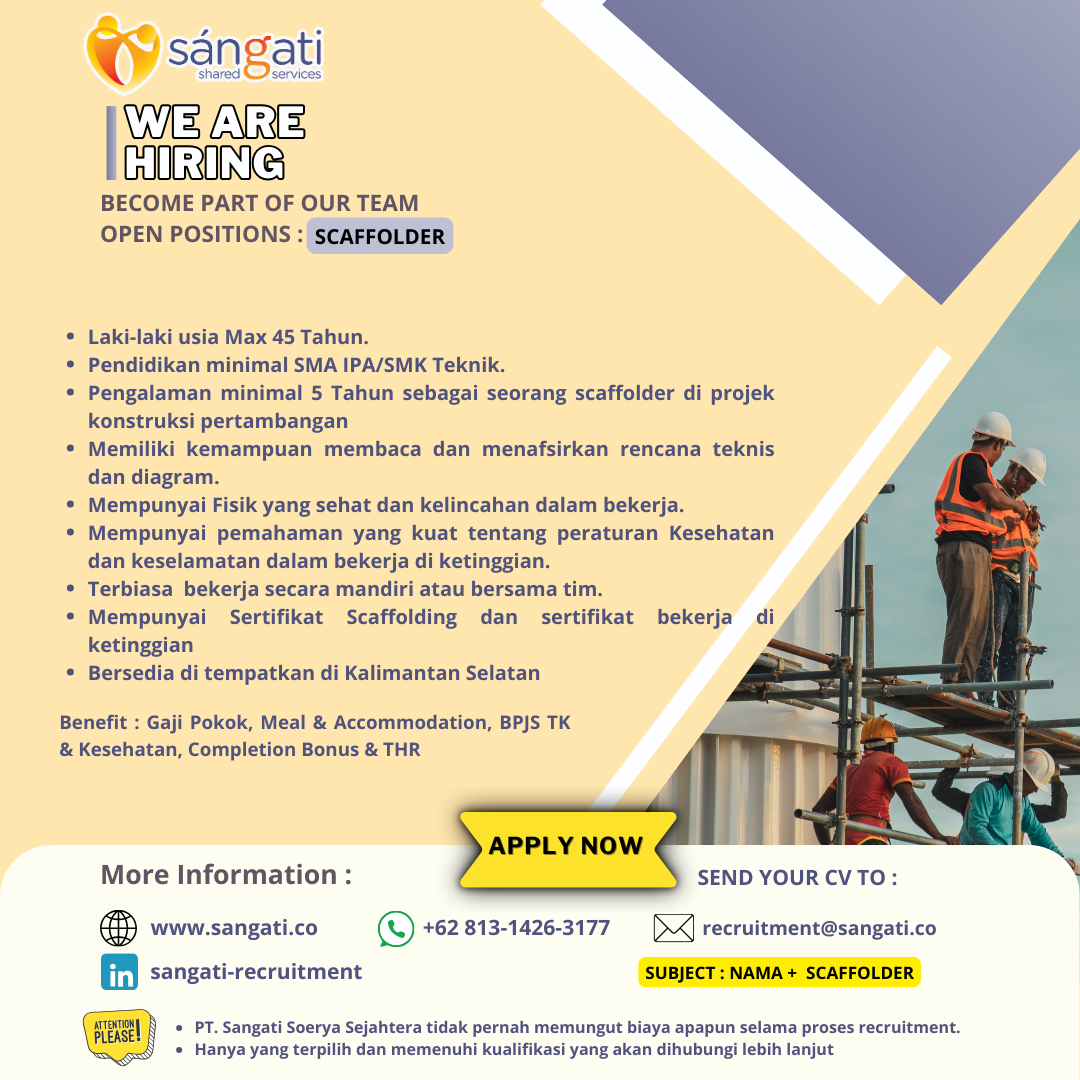 sángati
shared services

WE ARE HIRING

BECOME PART OF OUR TEAM
OPEN POSITIONS : SCAFFOLDER

- Laki-laki usia Max 45 Tahun.
- Pendidikan minimal SMA IPA/SMK Teknik.
- Pengalaman minimal 5 Tahun sebagai seorang scaffolder di projek konstruksi pertambangan
- Memiliki kemampuan membaca dan menafsirkan rencana teknis dan diagram.
- Mempunyai Fisik yang sehat dan kelincahan dalam bekerja.
- Mempunyai pemahaman yang kuat tentang peraturan Kesehatan dan keselamatan dalam bekerja di ketinggian.
- Terbiasa bekerja secara mandiri atau bersama tim.
- Mempunyai Sertifikat Scaffolding dan sertifikat bekerja di ketinggian
- Bersedia di tempatkan di Kalimantan Selatan

Benefit : Gaji Pokok, Meal & Accommodation, BPJS TK & Kesehatan, Completion Bonus & THR

APPLY NOW

More Information :

www.sangati.co

+62 813-1426-3177

sangati-recruitment

SEND YOUR CV TO :

recruitment@sangati.co

SUBJECT : NAMA + SCAFFOLDER

ATTENTION PLEASE!

- PT. Sangati Soerya Sejahtera tidak pernah memungut biaya apapun selama proses recruitment.
- Hanya yang terpilih dan memenuhi kualifikasi yang akan dihubungi lebih lanjut